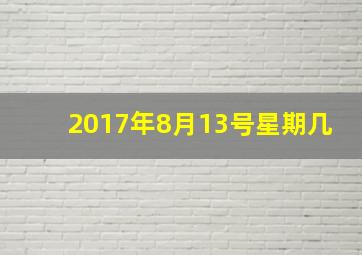 2017年8月13号星期几